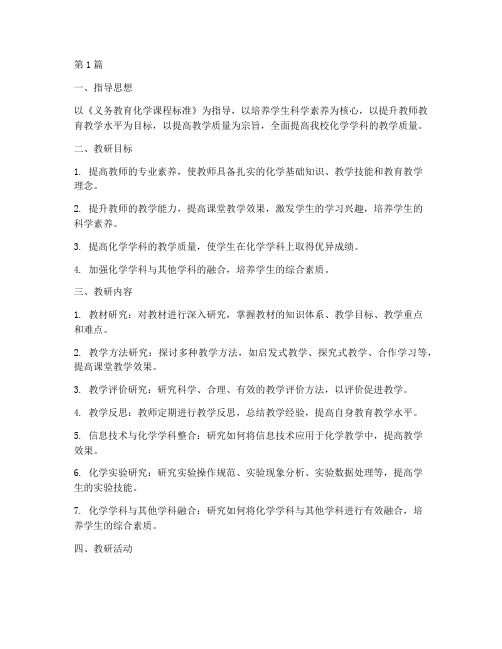 第1篇

一、指导思想

以《义务教育化学课程标准》为指导，以培养学生科学素养为核心，以提升教师教育教学水平为目标，以提高教学质量为宗旨，全面提高我校化学学科的教学质量。

二、教研目标

1. 提高教师的专业素养，使教师具备扎实的化学基础知识、教学技能和教育教学理念。

2. 提升教师的教学能力，提高课堂教学效果，激发学生的学习兴趣，培养学生的科学素养。

3. 提高化学学科的教学质量，使学生在化学学科上取得优异成绩。

4. 加强化学学科与其他学科的融合，培养学生的综合素质。

三、教研内容

1. 教材研究：对教材进行深入研究，掌握教材的知识体系、教学目标、教学重点和难点。

2. 教学方法研究：探讨多种教学方法，如启发式教学、探究式教学、合作学习等，提高课堂教学效果。

3. 教学评价研究：研究科学、合理、有效的教学评价方法，以评价促进教学。

4. 教学反思：教师定期进行教学反思，总结教学经验，提高自身教育教学水平。

5. 信息技术与化学学科整合：研究如何将信息技术应用于化学教学中，提高教学效果。

6. 化学实验研究：研究实验操作规范、实验现象分析、实验数据处理等，提高学生的实验技能。

7. 化学学科与其他学科融合：研究如何将化学学科与其他学科进行有效融合，培养学生的综合素质。

四、教研活动